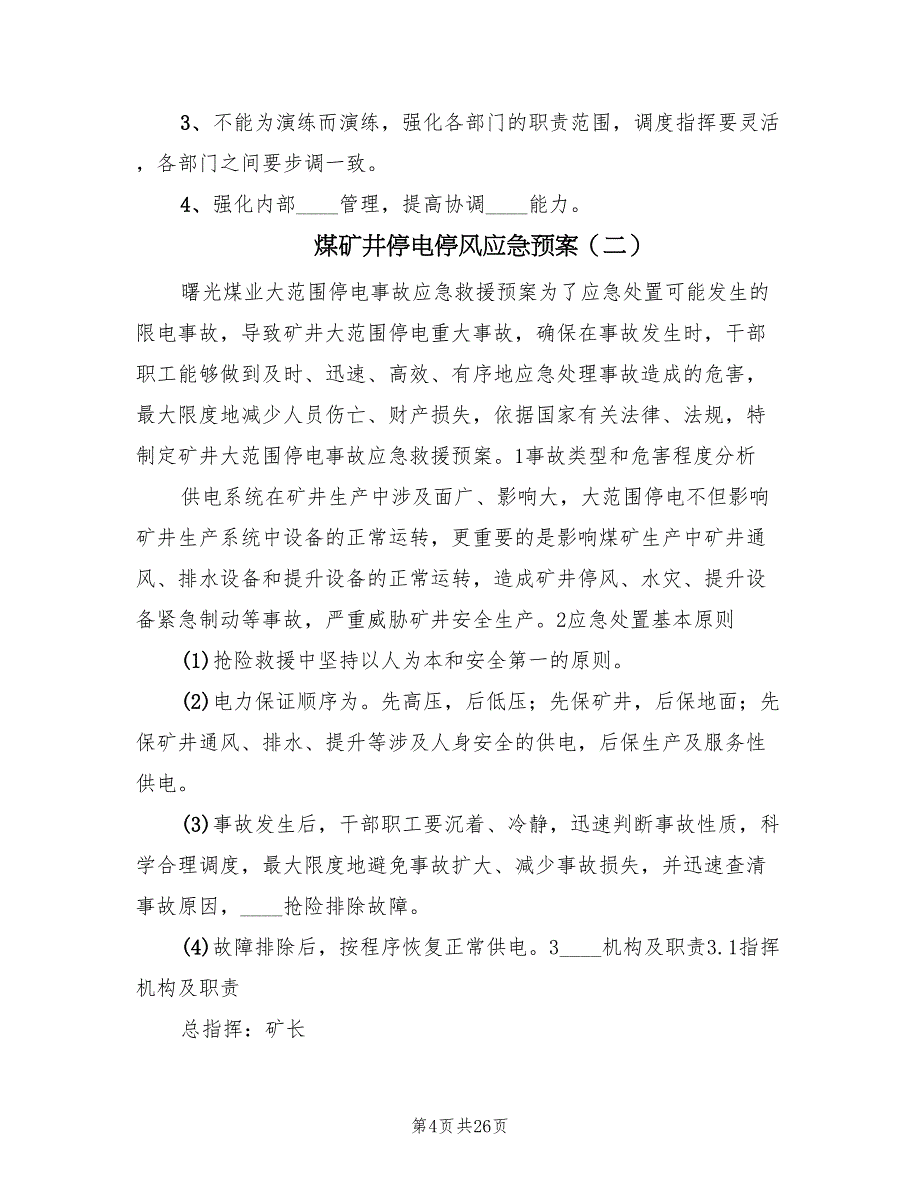 3、不能为演练而演练，强化各部门的职责范围，调度指挥要灵活，各部门之间要步调一致。

4、强化内部____管理，提高协调____能力。

煤矿井停电停风应急预案（二）

曙光煤业大范围停电事故应急救援预案为了应急处置可能发生的限电事故，导致矿井大范围停电重大事故，确保在事故发生时，干部职工能够做到及时、迅速、高效、有序地应急处理事故造成的危害，最大限度地减少人员伤亡、财产损失，依据国家有关法律、法规，特制定矿井大范围停电事故应急救援预案。1事故类型和危害程度分析

供电系统在矿井生产中涉及面广、影响大，大范围停电不但影响矿井生产系统中设备的正常运转，更重要的是影响煤矿生产中矿井通风、排水设备和提升设备的正常运转，造成矿井停风、水灾、提升设备紧急制动等事故，严重威胁矿井安全生产。2应急处置基本原则

(1)抢险救援中坚持以人为本和安全第一的原则。

(2)电力保证顺序为。先高压，后低压；先保矿井，后保地面；先保矿井通风、排水、提升等涉及人身安全的供电，后保生产及服务性供电。

(3)事故发生后，干部职工要沉着、冷静，迅速判断事故性质，科学合理调度，最大限度地避免事故扩大、减少事故损失，并迅速查清事故原因，____抢险排除故障。

(4)故障排除后，按程序恢复正常供电。3____机构及职责3.1指挥机构及职责

总指挥：矿长

第4页 共26页